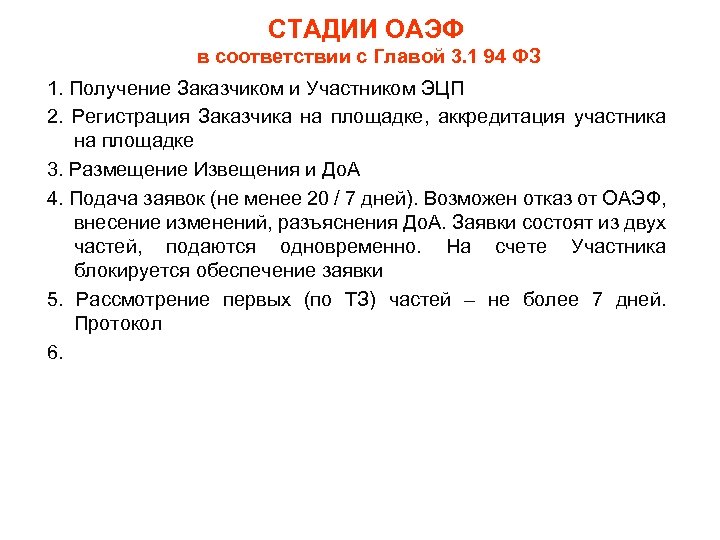 СТАДИИ ОАЭФ
в соответствии с Главой 3.1 94 ФЗ

1. Получение Заказчиком и Участником ЭЦП

2. Регистрация Заказчика на площадке, аккредитация участника на площадке

3. Размещение Извещения и ДоА

4. Подача заявок (не менее 20 / 7 дней). Возможен отказ от ОАЭФ, внесение изменений, разъяснения ДоА. Заявки состоят из двух частей, подаются одновременно. На счете Участника блокируется обеспечение заявки

5. Рассмотрение первых (по ТЗ) частей – не более 7 дней. Протокол

6.